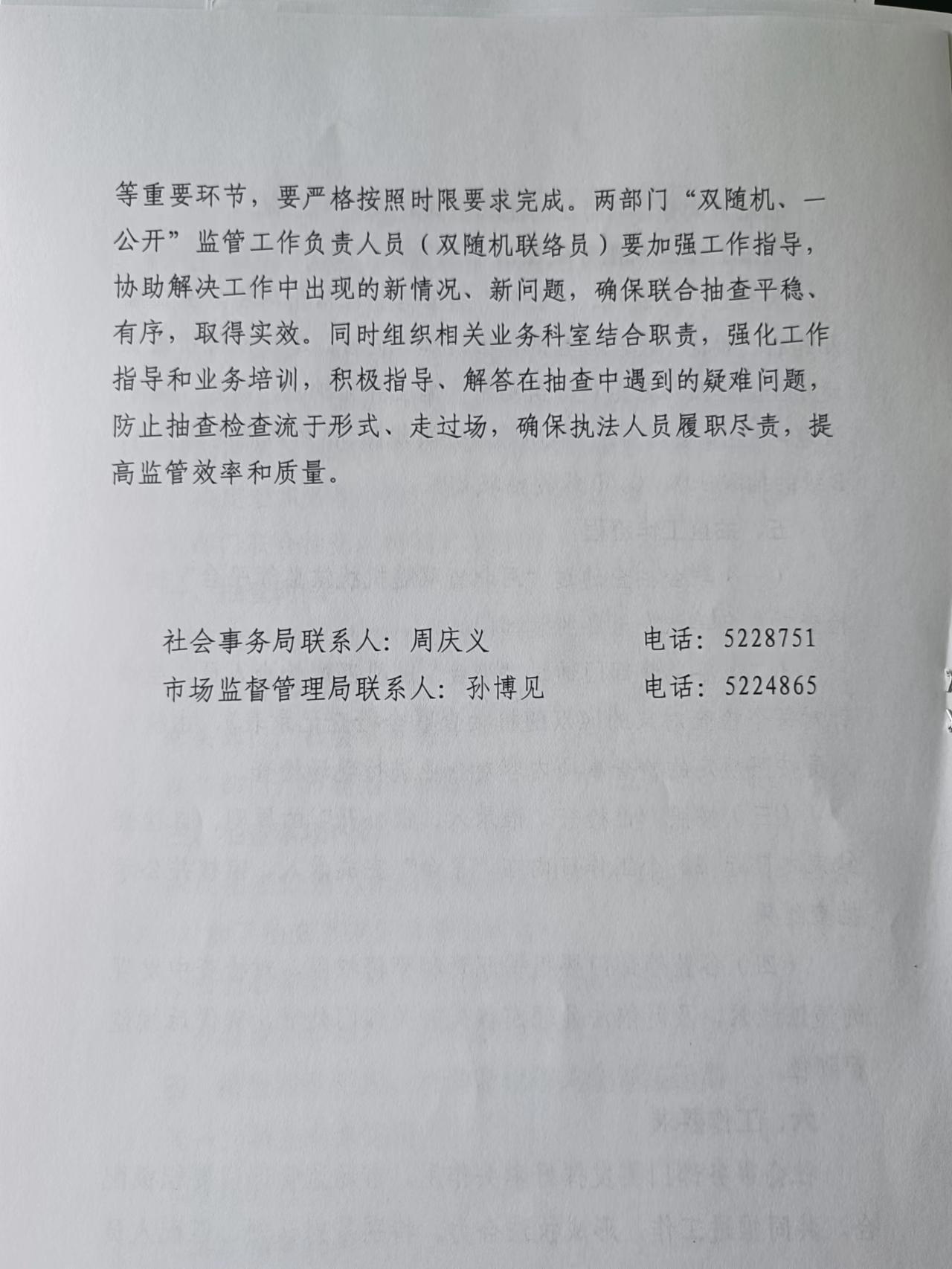 等重要环节，要严格按照时限要求完成。两部门“双随机、一公开”监管工作负责人员（双随机联络员）要加强工作指导，协助解决工作中出现的新情况、新问题，确保联合抽查平稳、有序，取得实效。同时组织相关业务科室结合职责，强化工作指导和业务培训，积极指导、解答在抽查中遇到的疑难问题，防止抽查检查流于形式、走过场，确保执法人员履职尽责，提高监管效率和质量。

社会事务局联系人：周庆义　　电话：5228751
市场监督管理局联系人：孙博见　　电话：5224865